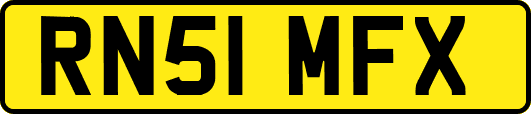 RN51 MFX